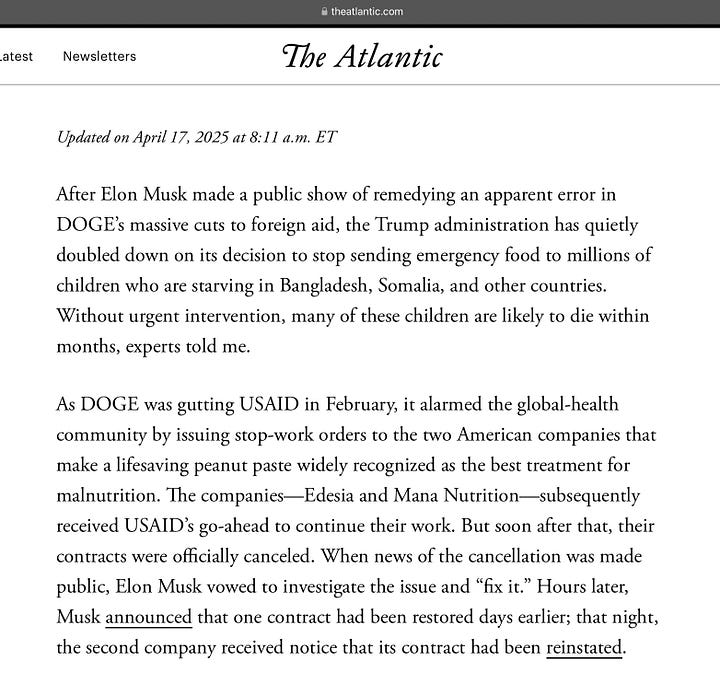 theatlantic.com

Latest Newsletters

The Atlantic

Updated on April 17, 2025 at 8:11 a.m. ET

After Elon Musk made a public show of remedying an apparent error in DOGE's massive cuts to foreign aid, the Trump administration has quietly doubled down on its decision to stop sending emergency food to millions of children who are starving in Bangladesh, Somalia, and other countries. Without urgent intervention, many of these children are likely to die within months, experts told me.

As DOGE was gutting USAID in February, it alarmed the global-health community by issuing stop-work orders to the two American companies that make a lifesaving peanut paste widely recognized as the best treatment for malnutrition. The companies—Edesia and Mana Nutrition—subsequently received USAID's go-ahead to continue their work. But soon after that, their contracts were officially canceled. When news of the cancellation was made public, Elon Musk vowed to investigate the issue and "fix it." Hours later, Musk announced that one contract had been restored days earlier; that night, the second company received notice that its contract had been reinstated.